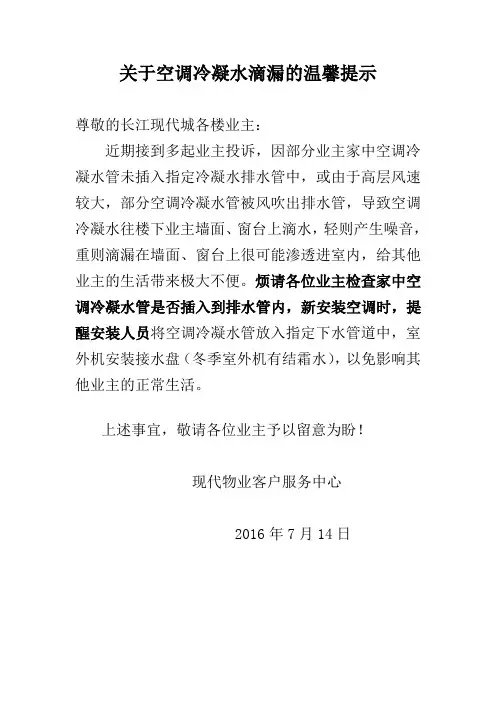 关于空调冷凝水滴漏的温馨提示

尊敬的长江现代城各楼业主：

近期接到多起业主投诉，因部分业主家中空调冷凝水管未插入指定冷凝水排水管中，或由于高层风速较大，部分空调冷凝水管被风吹出排水管，导致空调冷凝水往楼下业主墙面、窗台上滴水，轻则产生噪音，重则滴漏在墙面、窗台上很可能渗透进室内，给其他业主的生活带来极大不便。烦请各位业主检查家中空调冷凝水管是否插入到排水管内，新安装空调时，提醒安装人员将空调冷凝水管放入指定下水管道中，室外机安装接水盘（冬季室外机有结霜水），以免影响其他业主的正常生活。

上述事宜，敬请各位业主予以留意为盼！

现代物业客户服务中心

2016 年 7 月 14 日